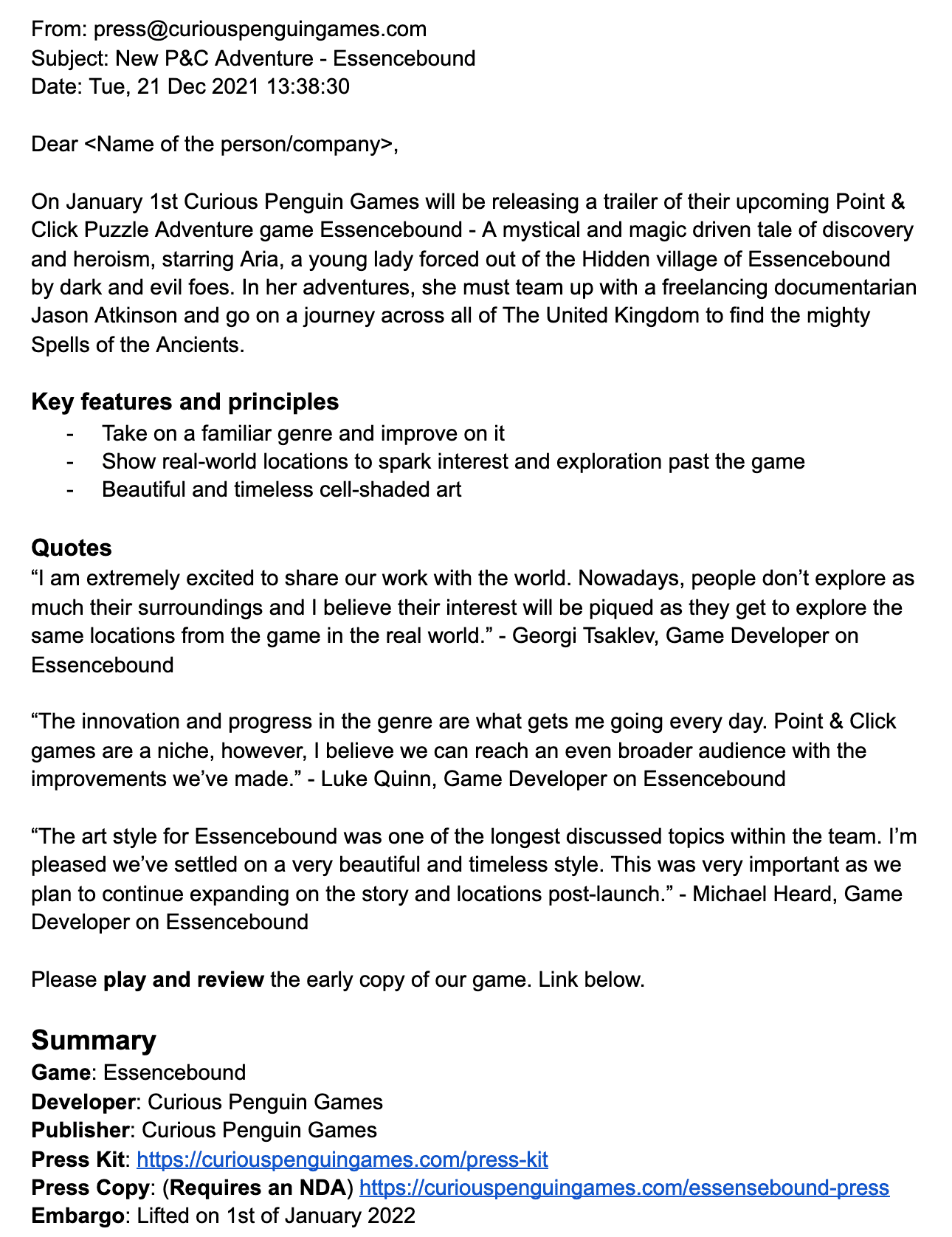 From: press@curiouspenguingames.com
Subject: New P&C Adventure - Essencebound
Date: Tue, 21 Dec 2021 13:38:30

Dear <Name of the person/company>,

On January 1st Curious Penguin Games will be releasing a trailer of their upcoming Point & Click Puzzle Adventure game Essencebound - A mystical and magic driven tale of discovery and heroism, starring Aria, a young lady forced out of the Hidden village of Essencebound by dark and evil foes. In her adventures, she must team up with a freelancing documentarian Jason Atkinson and go on a journey across all of The United Kingdom to find the mighty Spells of the Ancients.

Key features and principles
- Take on a familiar genre and improve on it
- Show real-world locations to spark interest and exploration past the game
- Beautiful and timeless cell-shaded art

Quotes
“I am extremely excited to share our work with the world. Nowadays, people don’t explore as much their surroundings and I believe their interest will be piqued as they get to explore the same locations from the game in the real world.” - Georgi Tsaklev, Game Developer on Essencebound

“The innovation and progress in the genre are what gets me going every day. Point & Click games are a niche, however, I believe we can reach an even broader audience with the improvements we’ve made.” - Luke Quinn, Game Developer on Essencebound

“The art style for Essencebound was one of the longest discussed topics within the team. I’m pleased we’ve settled on a very beautiful and timeless style. This was very important as we plan to continue expanding on the story and locations post-launch.” - Michael Heard, Game Developer on Essencebound

Please play and review the early copy of our game. Link below.

Summary
Game: Essencebound
Developer: Curious Penguin Games
Publisher: Curious Penguin Games
Press Kit: https://curiouspenguingames.com/press-kit
Press Copy: (Requires an NDA) https://curiouspenguingames.com/essensebound-press
Embargo: Lifted on 1st of January 2022